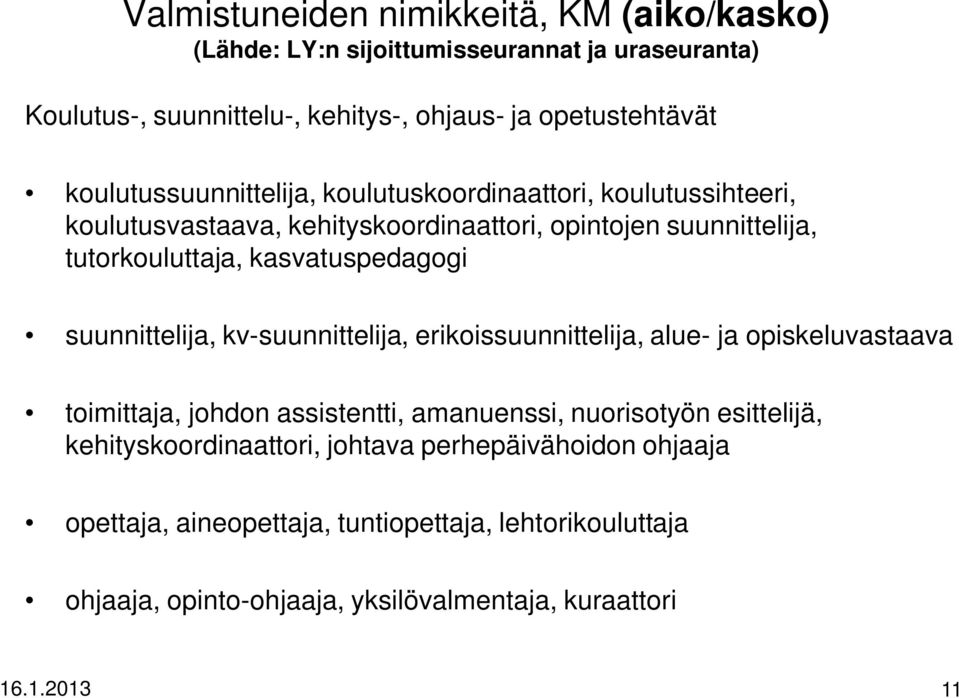 Valmistuneiden nimikkeitä, KM (aiko/kasko)
(Lähde: LY:n sijoittumisseurannat ja uraseuranta)

Koulutus-, suunnittelu-, kehitys-, ohjaus- ja opetustehtävät

• koulutussuunnittelija, koulutuskoordinaattori, koulutussihteeri, koulutusvastaava, kehityskoordinaattori, opintojen suunnittelija, tutorkouluttaja, kasvatuspedagogi

• suunnittelija, kv-suunnittelija, erikoissuunnittelija, alue- ja opiskeluvastaava

• toimittaja, johdon assistentti, amanuenssi, nuorisotyön esittelijä, kehityskoordinaattori, johtava perhepäivähoidon ohjaaja

• opettaja, aineopettaja, tuntiopettaja, lehtorikouluttaja

• ohjaaja, opinto-ohjaaja, yksilövalmentaja, kuraattori

16.1.2013

11